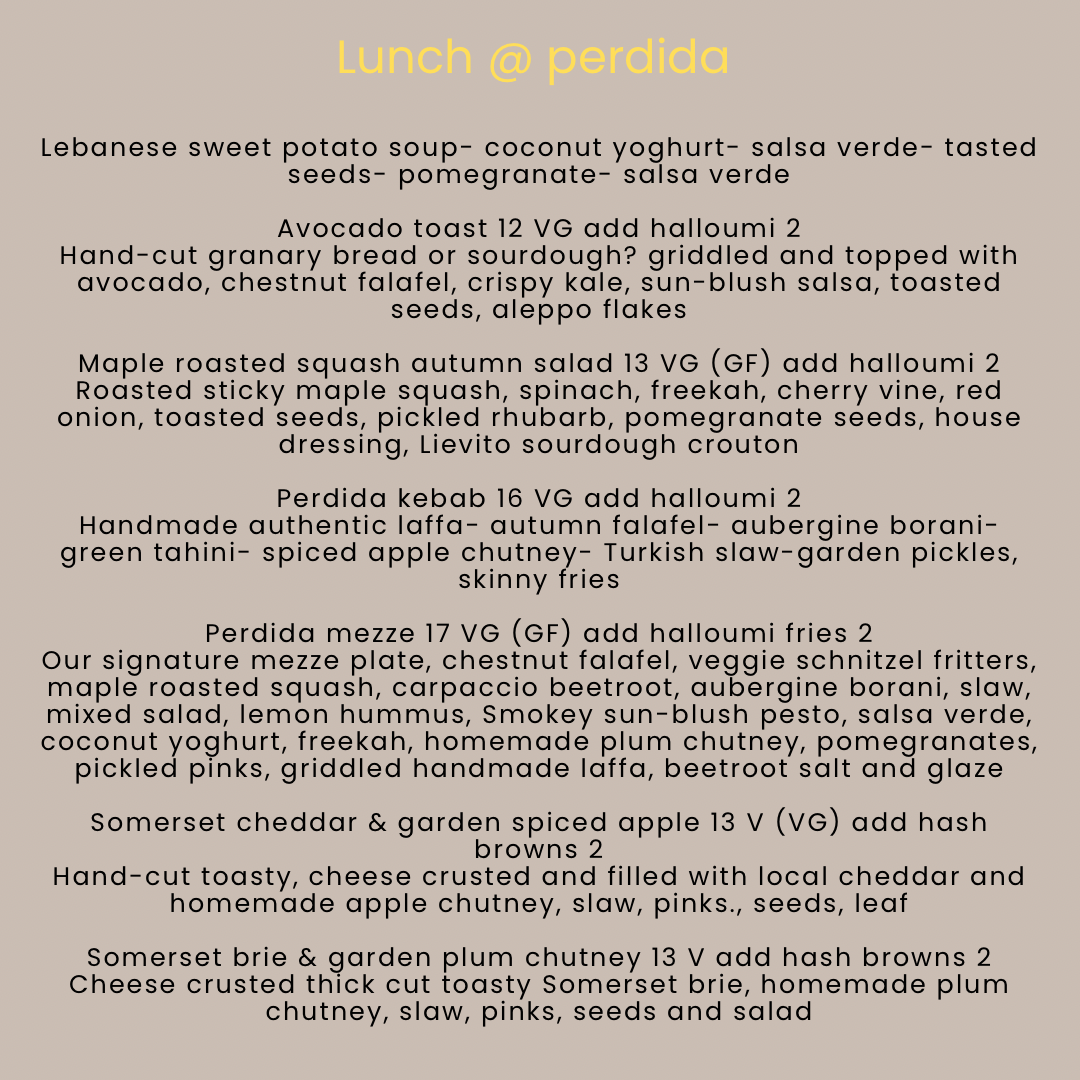 Lunch @ perdida

Lebanese sweet potato soup- coconut yoghurt- salsa verde- tasted seeds- pomegranate- salsa verde

Avocado toast 12 VG add halloumi 2
Hand-cut granary bread or sourdough? griddled and topped with avocado, chestnut falafel, crispy kale, sun-blush salsa, toasted seeds, aleppo flakes

Maple roasted squash autumn salad 13 VG (GF) add halloumi 2
Roasted sticky maple squash, spinach, freekah, cherry vine, red onion, toasted seeds, pickled rhubarb, pomegranate seeds, house dressing, Lievito sourdough crouton

Perdida kebab 16 VG add halloumi 2
Handmade authentic laffa- autumn falafel- aubergine borani- green tahini- spiced apple chutney- Turkish slaw-garden pickles, skinny fries

Perdida mezze 17 VG (GF) add halloumi fries 2
Our signature mezze plate, chestnut falafel, veggie schnitzel fritters, maple roasted squash, carpaccio beetroot, aubergine borani, slaw, mixed salad, lemon hummus, Smokey sun-blush pesto, salsa verde, coconut yoghurt, freekah, homemade plum chutney, pomegranates, pickled pinks, griddled handmade laffa, beetroot salt and glaze

Somerset cheddar & garden spiced apple 13 V (VG) add hash browns 2
Hand-cut toasty, cheese crusted and filled with local cheddar and homemade apple chutney, slaw, pinks., seeds, leaf

Somerset brie & garden plum chutney 13 V add hash browns 2
Cheese crusted thick cut toasty Somerset brie, homemade plum chutney, slaw, pinks, seeds and salad